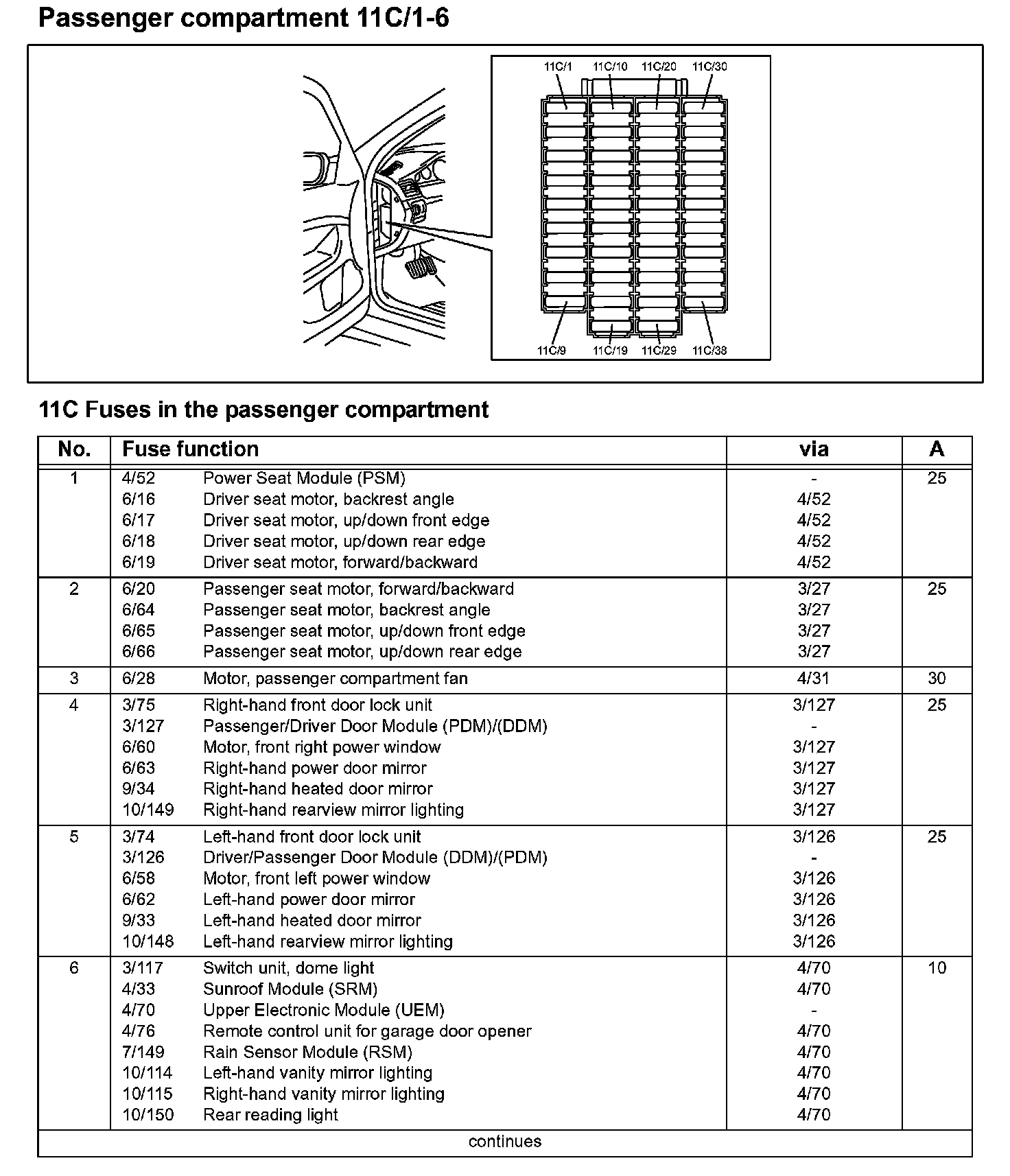 Passenger compartment 11C/1-6

11C/1 11C/10 11C/20 11C/30

11C/9 11C/19 11C/29 11C/38

11C Fuses in the passenger compartment

| No. | Fuse function | | via | A |
|---|---|---|---|---|
| 1 | 4/52 | Power Seat Module (PSM) | - | 25 |
| | 6/16 | Driver seat motor, backrest angle | 4/52 | |
| | 6/17 | Driver seat motor, up/down front edge | 4/52 | |
| | 6/18 | Driver seat motor, up/down rear edge | 4/52 | |
| | 6/19 | Driver seat motor, forward/backward | 4/52 | |
| 2 | 6/20 | Passenger seat motor, forward/backward | 3/27 | 25 |
| | 6/64 | Passenger seat motor, backrest angle | 3/27 | |
| | 6/65 | Passenger seat motor, up/down front edge | 3/27 | |
| | 6/66 | Passenger seat motor, up/down rear edge | 3/27 | |
| 3 | 6/28 | Motor, passenger compartment fan | 4/31 | 30 |
| 4 | 3/75 | Right-hand front door lock unit | 3/127 | 25 |
| | 3/127 | Passenger/Driver Door Module (PDM)/(DDM) | - | |
| | 6/60 | Motor, front right power window | 3/127 | |
| | 6/63 | Right-hand power door mirror | 3/127 | |
| | 9/34 | Right-hand heated door mirror | 3/127 | |
| | 10/149 | Right-hand rearview mirror lighting | 3/127 | |
| 5 | 3/74 | Left-hand front door lock unit | 3/126 | 25 |
| | 3/126 | Driver/Passenger Door Module (DDM)/(PDM) | - | |
| | 6/58 | Motor, front left power window | 3/126 | |
| | 6/62 | Left-hand power door mirror | 3/126 | |
| | 9/33 | Left-hand heated door mirror | 3/126 | |
| | 10/148 | Left-hand rearview mirror lighting | 3/126 | |
| 6 | 3/117 | Switch unit, dome light | 4/70 | 10 |
| | 4/33 | Sunroof Module (SRM) | 4/70 | |
| | 4/70 | Upper Electronic Module (UEM) | - | |
| | 4/76 | Remote control unit for garage door opener | 4/70 | |
| | 7/149 | Rain Sensor Module (RSM) | 4/70 | |
| | 10/114 | Left-hand vanity mirror lighting | 4/70 | |
| | 10/115 | Right-hand vanity mirror lighting | 4/70 | |
| | 10/150 | Rear reading light | 4/70 | |

continues